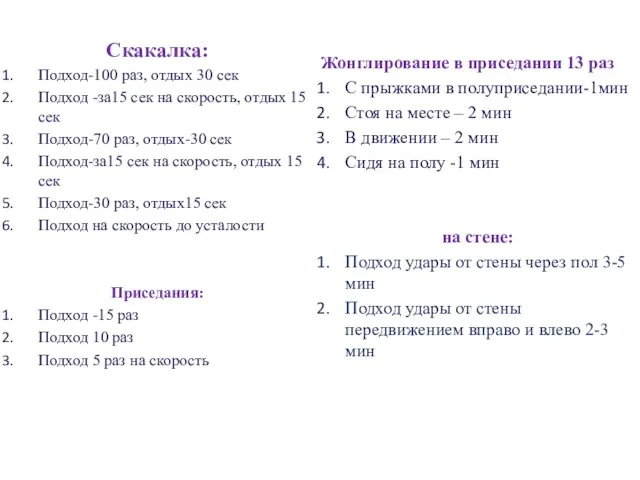 Скакалка:

1. Подход-100 раз, отдых 30 сек
2. Подход -за15 сек на скорость, отдых 15 сек
3. Подход-70 раз, отдых-30 сек
4. Подход-за15 сек на скорость, отдых 15 сек
5. Подход-30 раз, отдых15 сек
6. Подход на скорость до усталости

Приседания:

1. Подход -15 раз
2. Подход 10 раз
3. Подход 5 раз на скорость

Жонглирование в приседании 13 раз

1. С прыжками в полуприседании-1мин
2. Стоя на месте – 2 мин
3. В движении – 2 мин
4. Сидя на полу -1 мин

на стене:

1. Подход удары от стены через пол 3-5 мин
2. Подход удары от стены передвижением вправо и влево 2-3 мин